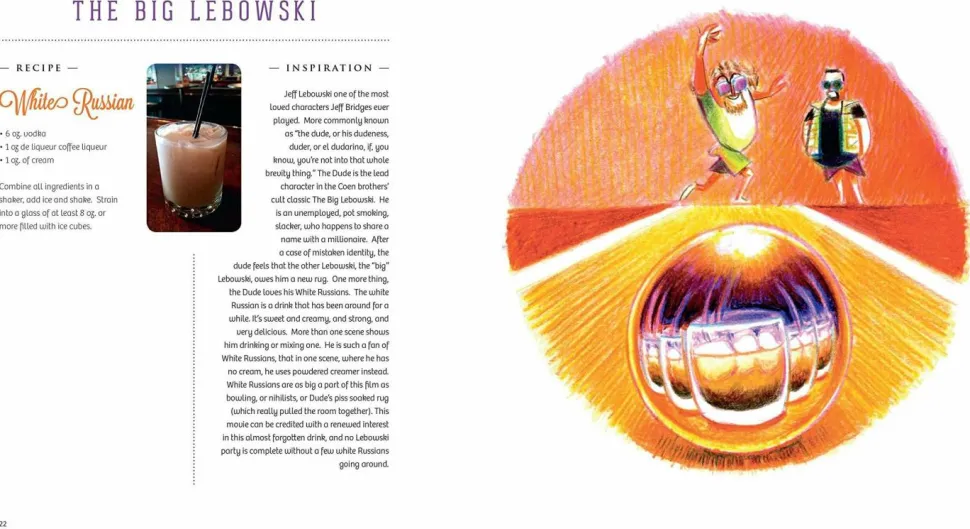 THE BIG LEBOWSKI

— RECIPE —

White Russian

• 6 oz. vodka
• 1 oz de liqueur coffee liqueur
• 1 oz. of cream

Combine all ingredients in a shaker, add ice and shake. Strain into a glass of at least 8 oz. or more filled with ice cubes.

— INSPIRATION —

Jeff Lebowski one of the most loved characters Jeff Bridges ever played. More commonly known as "the dude, or his dudeness, duder, or el dudarino, if, you know, you're not into that whole brevity thing." The Dude is the lead character in the Coen brothers' cult classic The Big Lebowski. He is an unemployed, pot smoking, slacker, who happens to share a name with a millionaire. After a case of mistaken identity, the dude feels that the other Lebowski, the "big" Lebowski, owes him a new rug. One more thing, the Dude loves his White Russians. The white Russian is a drink that has been around for a while. It's sweet and creamy, and strong, and very delicious. More than one scene shows him drinking or mixing one. He is such a fan of White Russians, that in one scene, where he has no cream, he uses powdered creamer instead. White Russians are as big a part of this film as bowling, or nihilists, or Dude's piss soaked rug (which really pulled the room together). This movie can be credited with a renewed interest in this almost forgotten drink, and no Lebowski party is complete without a few white Russians going around.

22